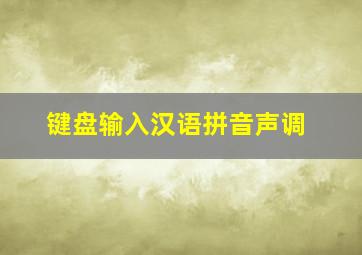 键盘输入汉语拼音声调